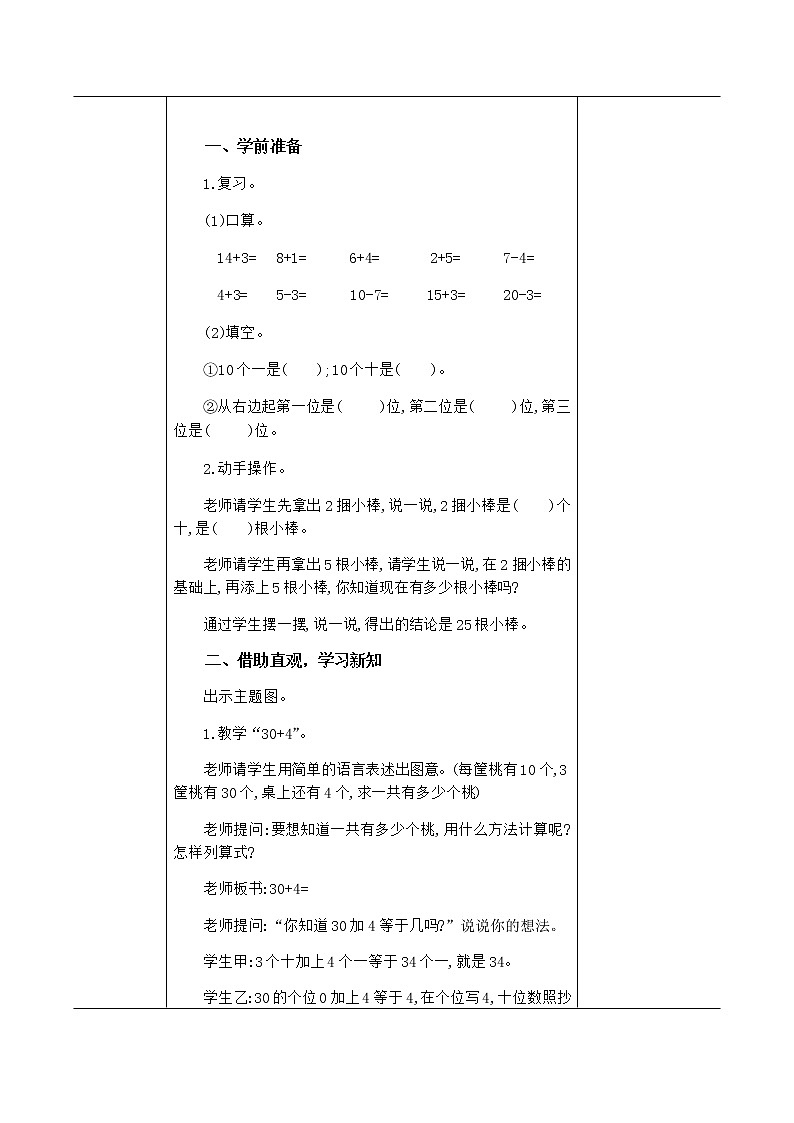 一、学前准备

1.复习。

(1)口算。

14+3=　8+1=　6+4=　2+5=　7-4=

4+3=　5-3=　10-7=　15+3=　20-3=

(2)填空。

①10个一是(　);10个十是(　)。

②从右边起第一位是(　)位,第二位是(　)位,第三位是(　)位。

2.动手操作。

老师请学生先拿出2捆小棒,说一说,2捆小棒是(　)个十,是(　)根小棒。

老师请学生再拿出5根小棒,请学生说一说,在2捆小棒的基础上,再添上5根小棒,你知道现在有多少根小棒吗?

通过学生摆一摆,说一说,得出的结论是25根小棒。

二、借助直观,学习新知

出示主题图。

1.教学“30+4”。

老师请学生用简单的语言表述出图意。(每筐桃有10个,3筐桃有30个,桌上还有4个,求一共有多少个桃)

老师提问:要想知道一共有多少个桃,用什么方法计算呢?怎样列算式?

老师板书:30+4=

老师提问:“你知道30加4等于几吗?”说说你的想法。

学生甲:3个十加上4个一等于34个一,就是34。

学生乙:30的个位0加上4等于4,在个位写4,十位数照抄